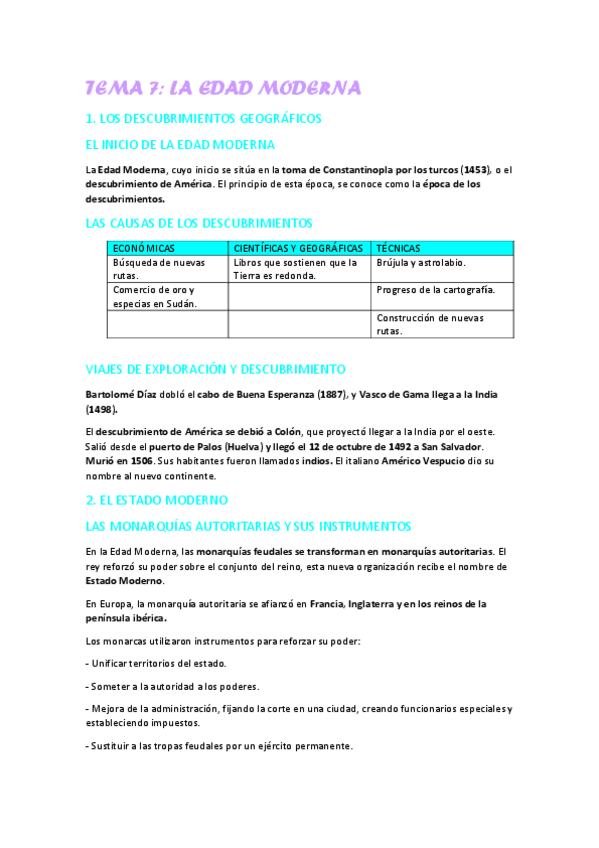 TEMA 7: LA EDAD MODERNA

1. LOS DESCUBRIMIENTOS GEOGRÁFICOS

EL INICIO DE LA EDAD MODERNA

La Edad Moderna, cuyo inicio se sitúa en la toma de Constantinopla por los turcos (1453), o el descubrimiento de América. El principio de esta época, se conoce como la época de los descubrimientos.

LAS CAUSAS DE LOS DESCUBRIMIENTOS

| ECONÓMICAS | CIENTÍFICAS Y GEOGRÁFICAS | TÉCNICAS |
|---|---|---|
| Búsqueda de nuevas rutas. | Libros que sostienen que la Tierra es redonda. | Brújula y astrolabio. |
| Comercio de oro y especias en Sudán. | | Progreso de la cartografía. |
| | | Construcción de nuevas rutas. |

VIAJES DE EXPLORACIÓN Y DESCUBRIMIENTO

Bartolomé Díaz dobló el cabo de Buena Esperanza (1887), y Vasco de Gama llega a la India (1498).

El descubrimiento de América se debió a Colón, que proyectó llegar a la India por el oeste. Salió desde el puerto de Palos (Huelva) y llegó el 12 de octubre de 1492 a San Salvador. Murió en 1506. Sus habitantes fueron llamados indios. El italiano Américo Vespucio dio su nombre al nuevo continente.

2. EL ESTADO MODERNO

LAS MONARQUÍAS AUTORITARIAS Y SUS INSTRUMENTOS

En la Edad Moderna, las monarquías feudales se transforman en monarquías autoritarias. El rey reforzó su poder sobre el conjunto del reino, esta nueva organización recibe el nombre de Estado Moderno.

En Europa, la monarquía autoritaria se afianzó en Francia, Inglaterra y en los reinos de la península ibérica.

Los monarcas utilizaron instrumentos para reforzar su poder:

- Unificar territorios del estado.

- Someter a la autoridad a los poderes.

- Mejora de la administración, fijando la corte en una ciudad, creando funcionarios especiales y estableciendo impuestos.

- Sustituir a las tropas feudales por un ejército permanente.